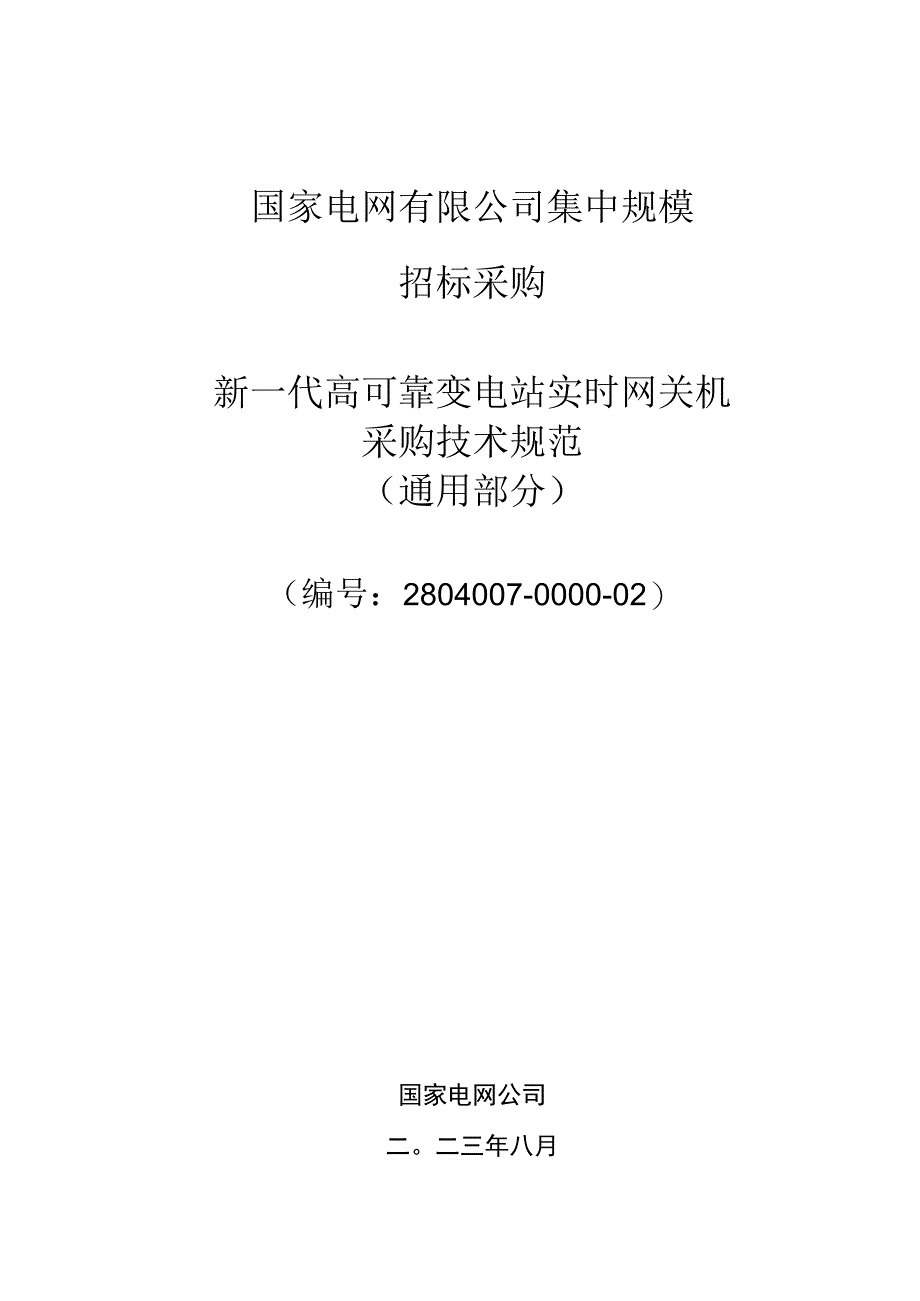 国家电网有限公司集中规模

招标采购

新一代高可靠变电站实时网关机
采购技术规范
（通用部分）

（编号：2804007-0000-02）

国家电网公司

二。二三年八月